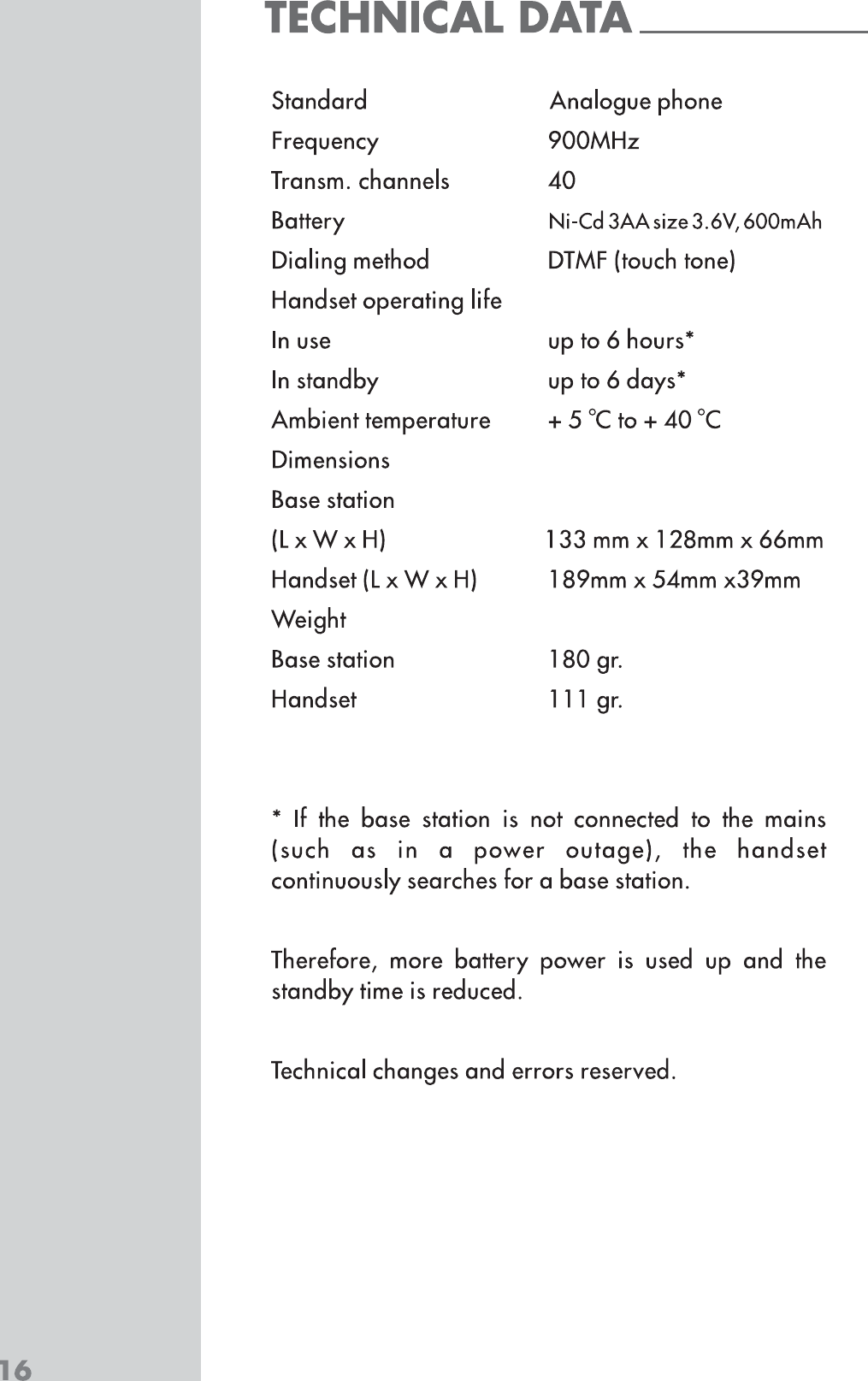 TECHNICAL DATA

| | |
|---|---|
| Standard | Analogue phone |
| Frequency | 900MHz |
| Transm. channels | 40 |
| Battery | Ni-Cd 3AA size 3.6V, 600mAh |
| Dialing method | DTMF (touch tone) |
| Handset operating life | |
| In use | up to 6 hours* |
| In standby | up to 6 days* |
| Ambient temperature | + 5 °C to + 40 °C |
| Dimensions | |
| Base station | |
| (L x W x H) | 133 mm x 128mm x 66mm |
| Handset (L x W x H) | 189mm x 54mm x39mm |
| Weight | |
| Base station | 180 gr. |
| Handset | 111 gr. |

* If the base station is not connected to the mains (such as in a power outage), the handset continuously searches for a base station.

Therefore, more battery power is used up and the standby time is reduced.

Technical changes and errors reserved.

16